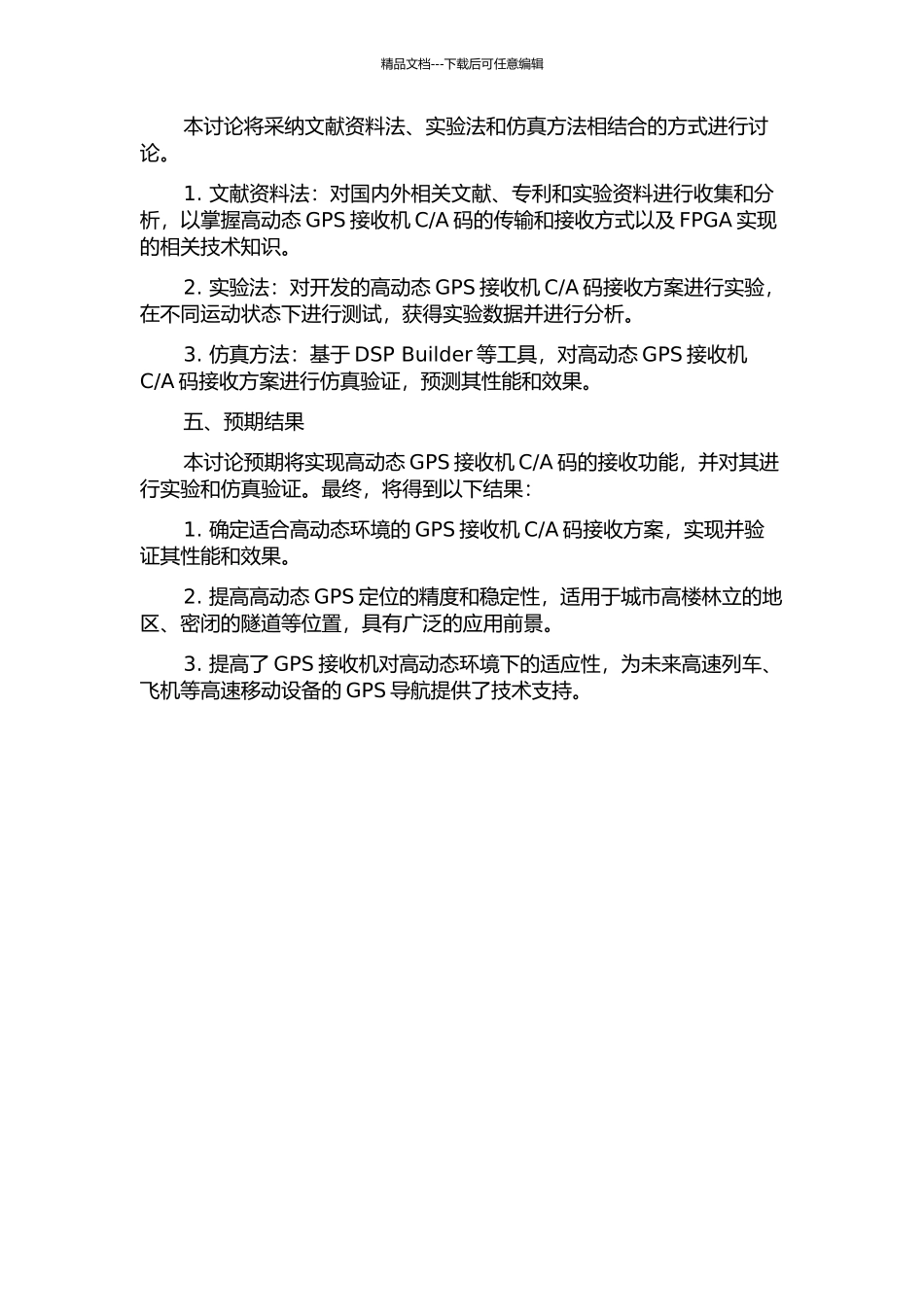 精品文档---下载后可任意编辑

本讨论将采纳文献资料法、实验法和仿真方法相结合的方式进行讨论。

1. 文献资料法：对国内外相关文献、专利和实验资料进行收集和分析，以掌握高动态 GPS 接收机 C/A 码的传输和接收方式以及 FPGA 实现的相关技术知识。

2. 实验法：对开发的高动态 GPS 接收机 C/A 码接收方案进行实验，在不同运动状态下进行测试，获得实验数据并进行分析。

3. 仿真方法：基于 DSP Builder 等工具，对高动态 GPS 接收机 C/A 码接收方案进行仿真验证，预测其性能和效果。

五、预期结果

本讨论预期将实现高动态 GPS 接收机 C/A 码的接收功能，并对其进行实验和仿真验证。最终，将得到以下结果：

1. 确定适合高动态环境的 GPS 接收机 C/A 码接收方案，实现并验证其性能和效果。

2. 提高高动态 GPS 定位的精度和稳定性，适用于城市高楼林立的地区、密闭的隧道等位置，具有广泛的应用前景。

3. 提高了 GPS 接收机对高动态环境下的适应性，为未来高速列车、飞机等高速移动设备的 GPS 导航提供了技术支持。